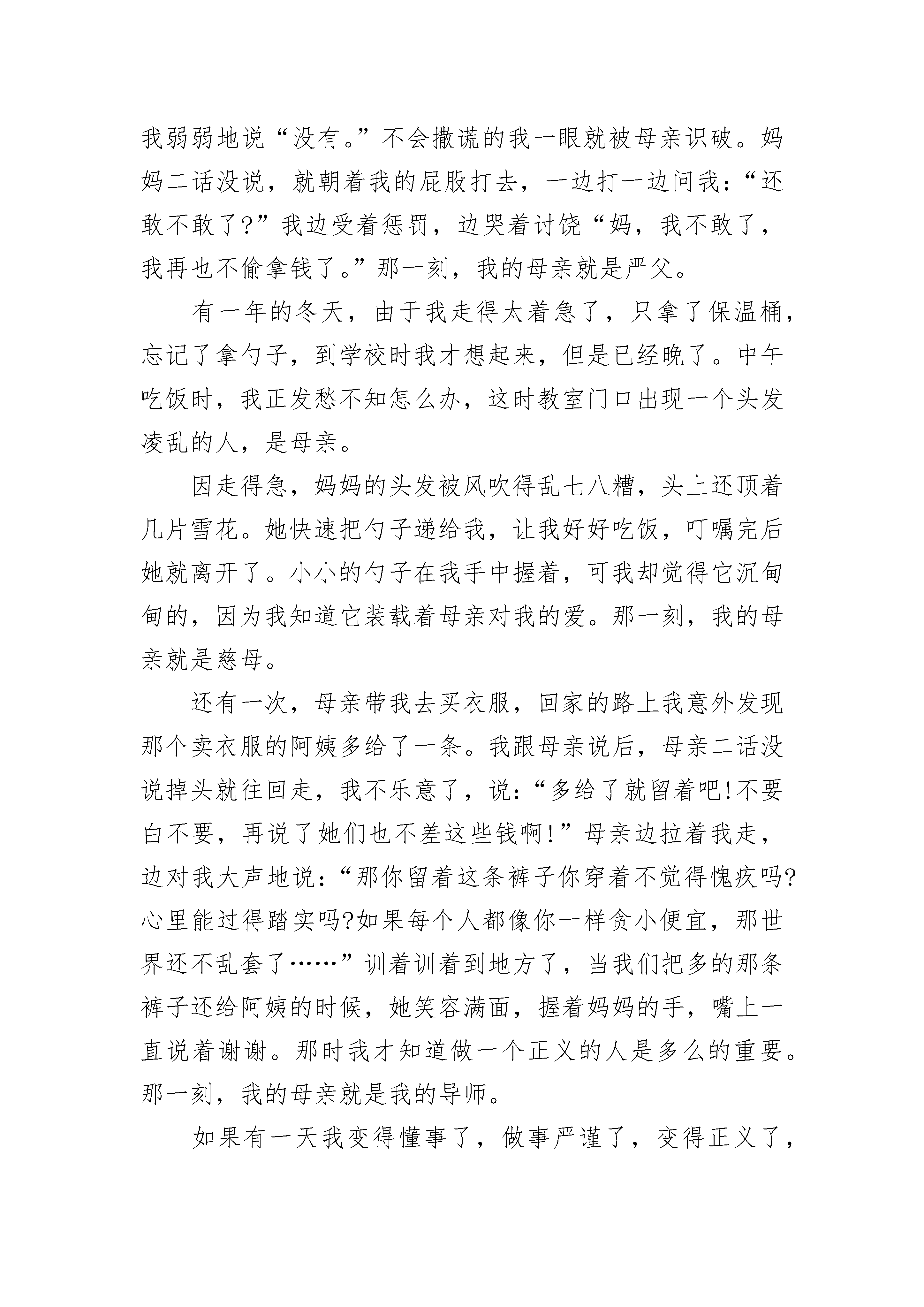 我弱弱地说“没有。”不会撒谎的我一眼就被母亲识破。妈妈二话没说，就朝着我的屁股打去，一边打一边问我：“还敢不敢了?”我边受着惩罚，边哭着讨饶“妈，我不敢了，我再也不偷拿钱了。”那一刻，我的母亲就是严父。

有一年的冬天，由于我走得太着急了，只拿了保温桶，忘记了拿勺子，到学校时我才想起来，但是已经晚了。中午吃饭时，我正发愁不知怎么办，这时教室门口出现一个头发凌乱的人，是母亲。

因走得急，妈妈的头发被风吹得乱七八糟，头上还顶着几片雪花。她快速把勺子递给我，让我好好吃饭，叮嘱完后她就离开了。小小的勺子在我手中握着，可我却觉得它沉甸甸的，因为我知道它装载着母亲对我的爱。那一刻，我的母亲就是慈母。

还有一次，母亲带我去买衣服，回家的路上我意外发现那个卖衣服的阿姨多给了一条。我跟母亲说后，母亲二话没说掉头就往回走，我不乐意了，说：“多给了就留着吧!不要白不要，再说了她们也不差这些钱啊!”母亲边拉着我走，边对我大声地说：“那你留着这条裤子你穿着不觉得愧疚吗?心里能过得踏实吗?如果每个人都像你一样贪小便宜，那世界还不乱套了……”训着训着到地方了，当我们把多的那条裤子还给阿姨的时候，她笑容满面，握着妈妈的手，嘴上一直说着谢谢。那时我才知道做一个正义的人是多么的重要。那一刻，我的母亲就是我的导师。

如果有一天我变得懂事了，做事严谨了，变得正义了，